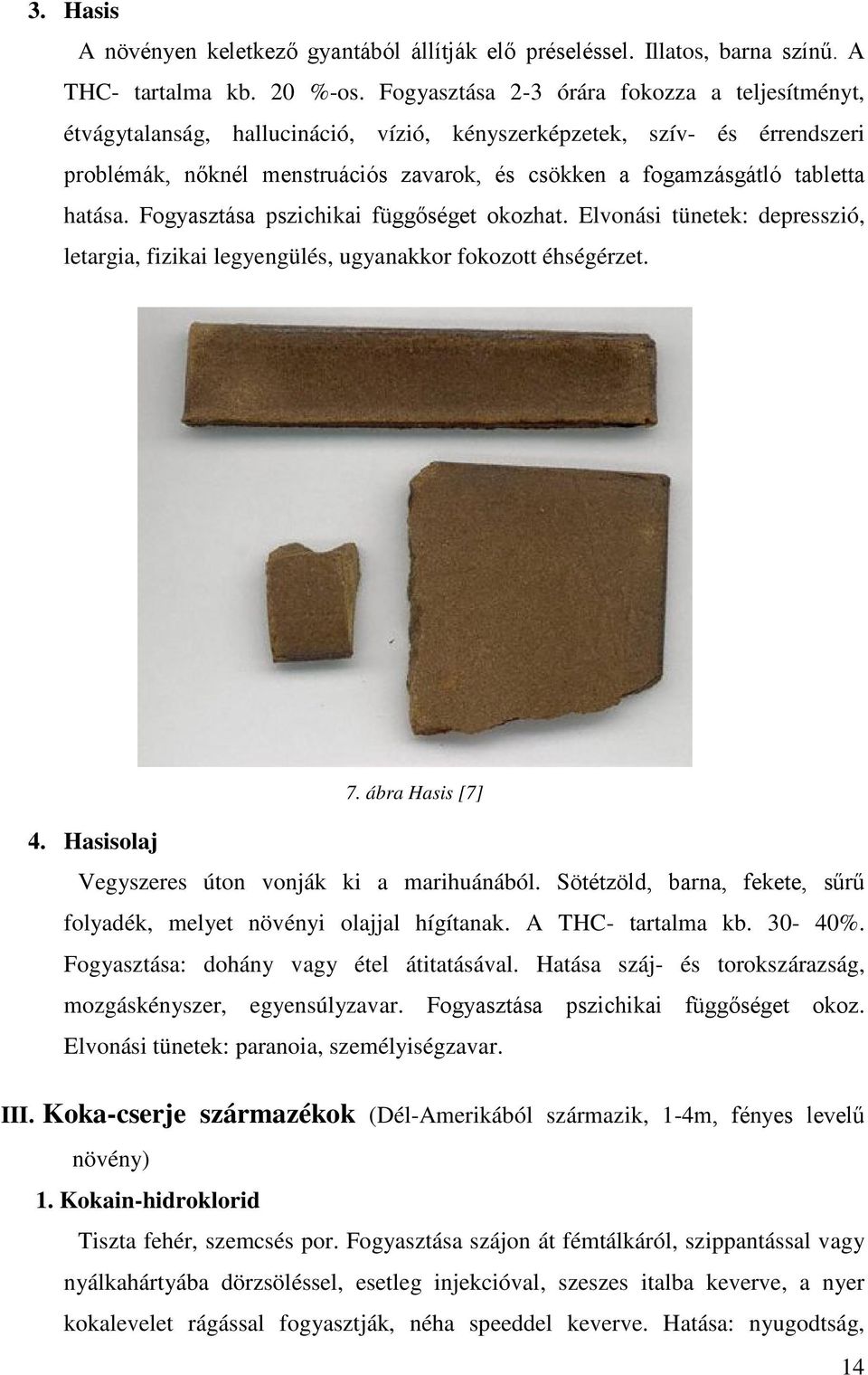 3. Hasis

A növényen keletkező gyantából állítják elő préseléssel. Illatos, barna színű. A THC- tartalma kb. 20 %-os. Fogyasztása 2-3 órára fokozza a teljesítményt, étvágytalanság, hallucináció, vízió, kényszerképzetek, szív- és érrendszeri problémák, nőknél menstruációs zavarok, és csökken a fogamzásgátló tabletta hatása. Fogyasztása pszichikai függőséget okozhat. Elvonási tünetek: depresszió, letargia, fizikai legyengülés, ugyanakkor fokozott éhségérzet.

7. ábra Hasis [7]

4. Hasisolaj

Vegyszeres úton vonják ki a marihuánából. Sötétzöld, barna, fekete, sűrű folyadék, melyet növényi olajjal hígítanak. A THC- tartalma kb. 30- 40%. Fogyasztása: dohány vagy étel átitatásával. Hatása száj- és torokszárazság, mozgáskényszer, egyensúlyzavar. Fogyasztása pszichikai függőséget okoz. Elvonási tünetek: paranoia, személyiségzavar.

III. Koka-cserje származékok (Dél-Amerikából származik, 1-4m, fényes levelű növény)

1. Kokain-hidroklorid

Tiszta fehér, szemcsés por. Fogyasztása szájon át fémtálkáról, szippantással vagy nyálkahártyába dörzsöléssel, esetleg injekcióval, szeszes italba keverve, a nyer kokalevelet rágással fogyasztják, néha speeddel keverve. Hatása: nyugodtság,

14